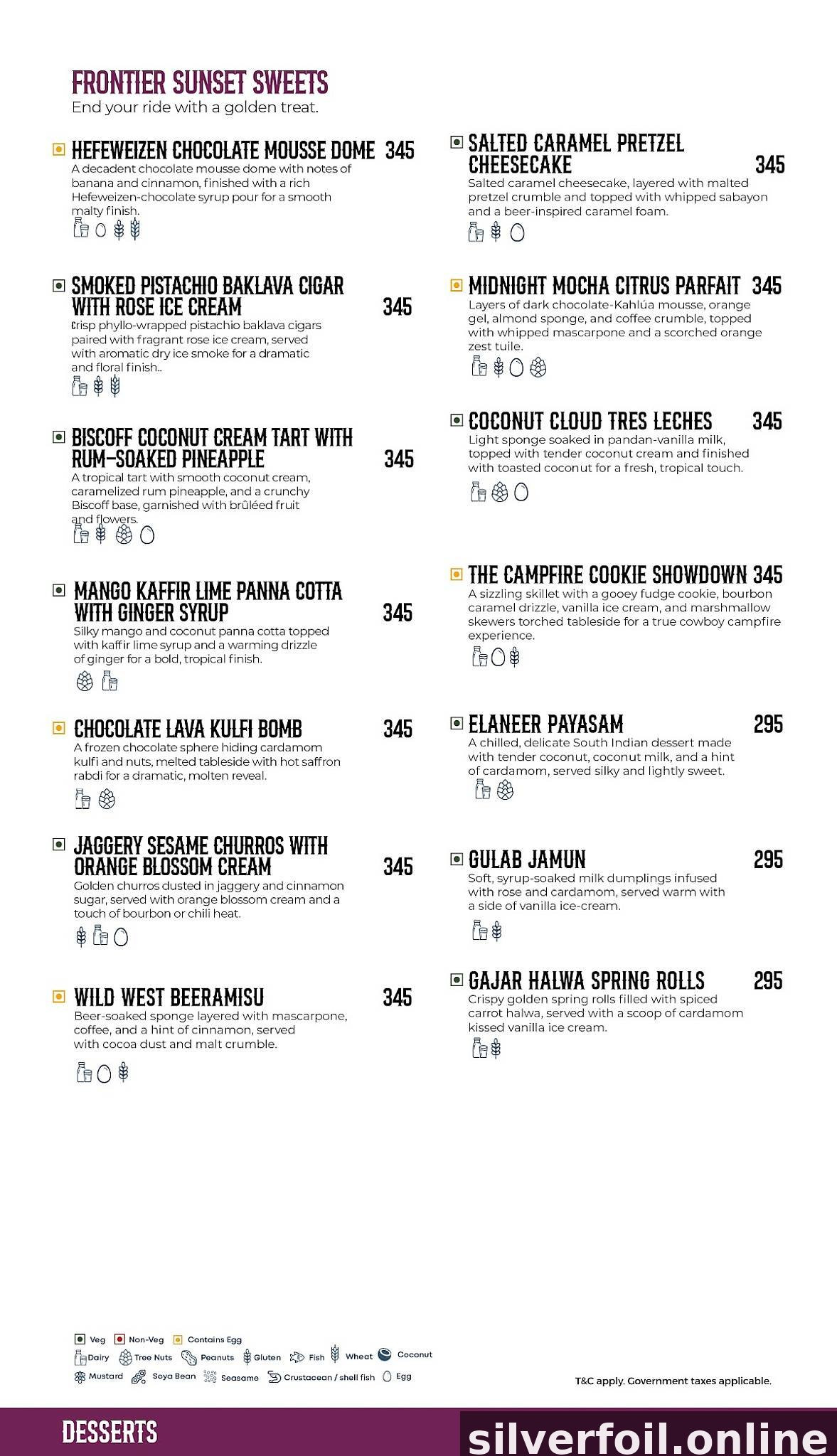 FRONTIER SUNSET SWEETS
End your ride with a golden treat.

HEFEWEIZEN CHOCOLATE MOUSSE DOME 345
A decadent chocolate mousse dome with notes of banana and cinnamon, finished with a rich Hefeweizen-chocolate syrup pour for a smooth malty finish.

SMOKED PISTACHIO BAKLAVA CIGAR WITH ROSE ICE CREAM 345
Crisp phyllo-wrapped pistachio baklava cigars paired with fragrant rose ice cream, served with aromatic dry ice smoke for a dramatic and floral finish..

BISCOFF COCONUT CREAM TART WITH RUM-SOAKED PINEAPPLE 345
A tropical tart with smooth coconut cream, caramelized rum pineapple, and a crunchy Biscoff base, garnished with brûléed fruit and flowers.

MANGO KAFFIR LIME PANNA COTTA WITH GINGER SYRUP 345
Silky mango and coconut panna cotta topped with kaffir lime syrup and a warming drizzle of ginger for a bold, tropical finish.

CHOCOLATE LAVA KULFI BOMB 345
A frozen chocolate sphere hiding cardamom kulfi and nuts, melted tableside with hot saffron rabdi for a dramatic, molten reveal.

JAGGERY SESAME CHURROS WITH ORANGE BLOSSOM CREAM 345
Golden churros dusted in jaggery and cinnamon sugar, served with orange blossom cream and a touch of bourbon or chili heat.

WILD WEST BEERAMISU 345
Beer-soaked sponge layered with mascarpone, coffee, and a hint of cinnamon, served with cocoa dust and malt crumble.

SALTED CARAMEL PRETZEL CHEESECAKE 345
Salted caramel cheesecake, layered with malted pretzel crumble and topped with whipped sabayon and a beer-inspired caramel foam.

MIDNIGHT MOCHA CITRUS PARFAIT 345
Layers of dark chocolate-Kahlúa mousse, orange gel, almond sponge, and coffee crumble, topped with whipped mascarpone and a scorched orange zest tuile.

COCONUT CLOUD TRES LECHES 345
Light sponge soaked in pandan-vanilla milk, topped with tender coconut cream and finished with toasted coconut for a fresh, tropical touch.

THE CAMPFIRE COOKIE SHOWDOWN 345
A sizzling skillet with a gooey fudge cookie, bourbon caramel drizzle, vanilla ice cream, and marshmallow skewers torched tableside for a true cowboy campfire experience.

ELANEER PAYASAM 295
A chilled, delicate South Indian dessert made with tender coconut, coconut milk, and a hint of cardamom, served silky and lightly sweet.

GULAB JAMUN 295
Soft, syrup-soaked milk dumplings infused with rose and cardamom, served warm with a side of vanilla ice-cream.

GAJAR HALWA SPRING ROLLS 295
Crispy golden spring rolls filled with spiced carrot halwa, served with a scoop of cardamom kissed vanilla ice cream.

Veg Non-Veg Contains Egg
Dairy Tree Nuts Peanuts Gluten Fish Wheat Coconut
Mustard Soya Bean Seasame Crustacean / shell fish Egg

T&C apply. Government taxes applicable.

DESSERTS
silverfoil.online